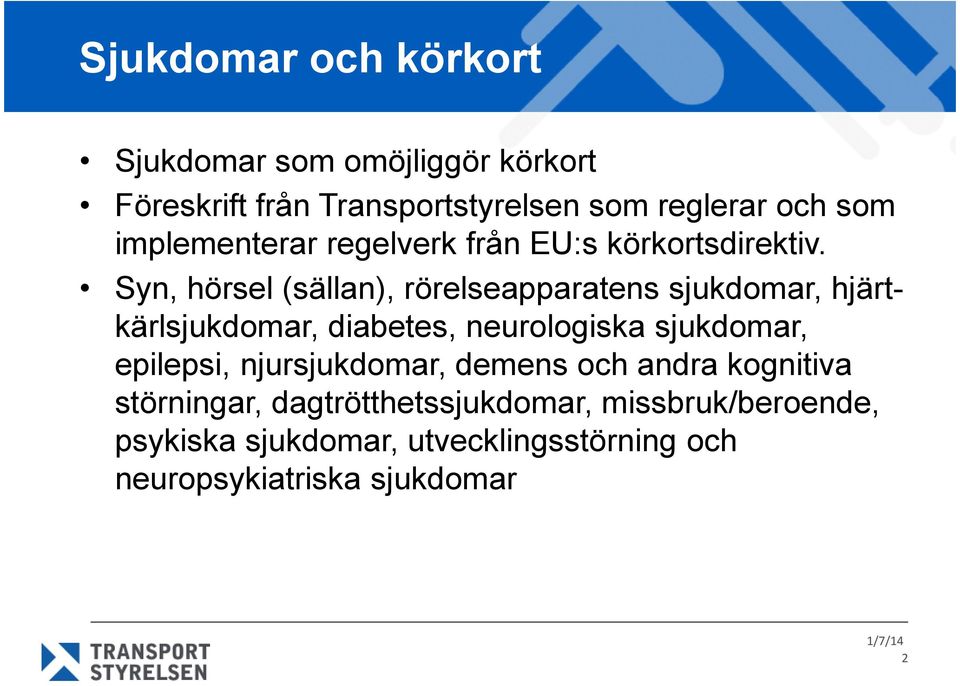 Sjukdomar och körkort

• Sjukdomar som omöjliggör körkort
• Föreskrift från Transportstyrelsen som reglerar och som implementerar regelverk från EU:s körkortsdirektiv.
• Syn, hörsel (sällan), rörelseapparatens sjukdomar, hjärt-kärlsjukdomar, diabetes, neurologiska sjukdomar, epilepsi, njursjukdomar, demens och andra kognitiva störningar, dagtrötthetssjukdomar, missbruk/beroende, psykiska sjukdomar, utvecklingsstörning och neuropsykiatriska sjukdomar

TRANSPORT STYRELSEN

1/7/14
2